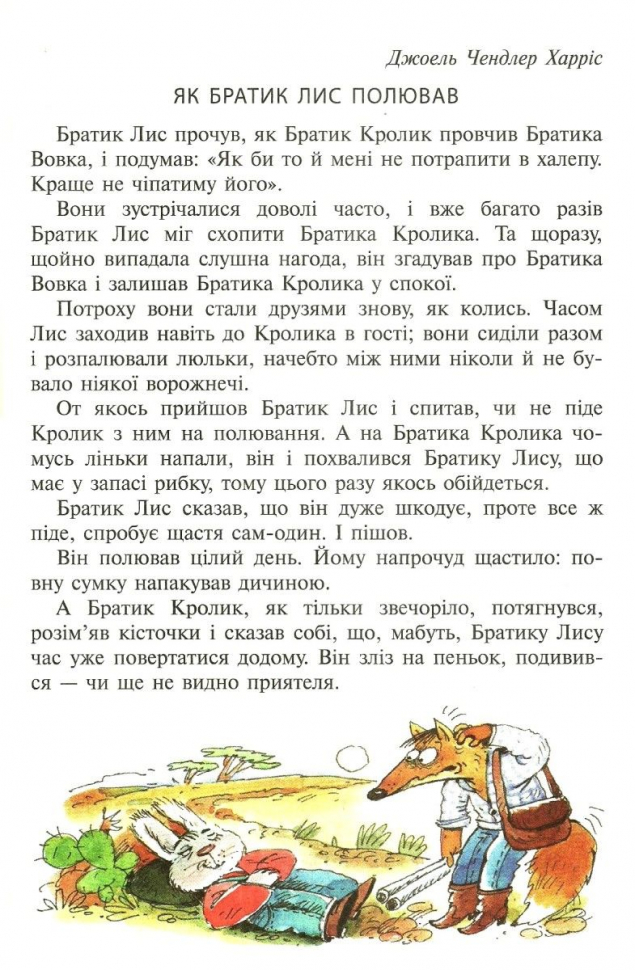 Джоель Чендлер Харріс

ЯК БРАТИК ЛИС ПОЛЮВАВ

Братик Лис прочув, як Братик Кролик провчив Братика Вовка, і подумав: «Як би то й мені не потрапити в халепу. Краще не чіпатиму його».

Вони зустрічалися доволі часто, і вже багато разів Братик Лис міг схопити Братика Кролика. Та щоразу, щойно випадала слушна нагода, він згадував про Братика Вовка і залишав Братика Кролика у спокої.

Потроху вони стали друзями знову, як колись. Часом Лис заходив навіть до Кролика в гості; вони сиділи разом і розпалювали люльки, начебто між ними ніколи й не бувало ніякої ворожнечі.

От якось прийшов Братик Лис і спитав, чи не піде Кролик з ним на полювання. А на Братика Кролика чомусь ліньки напали, він і похвалився Братику Лису, що має у запасі рибку, тому цього разу якось обійдеться.

Братик Лис сказав, що він дуже шкодує, проте все ж піде, спробує щастя сам-один. І пішов.

Він полював цілий день. Йому напрочуд щастило: повну сумку напакував дичиною.

А Братик Кролик, як тільки звечоріло, потягнувся, розім'яв кісточки і сказав собі, що, мабуть, Братику Лису час уже повертатися додому. Він зліз на пеньок, подивився — чи ще не видно приятеля.